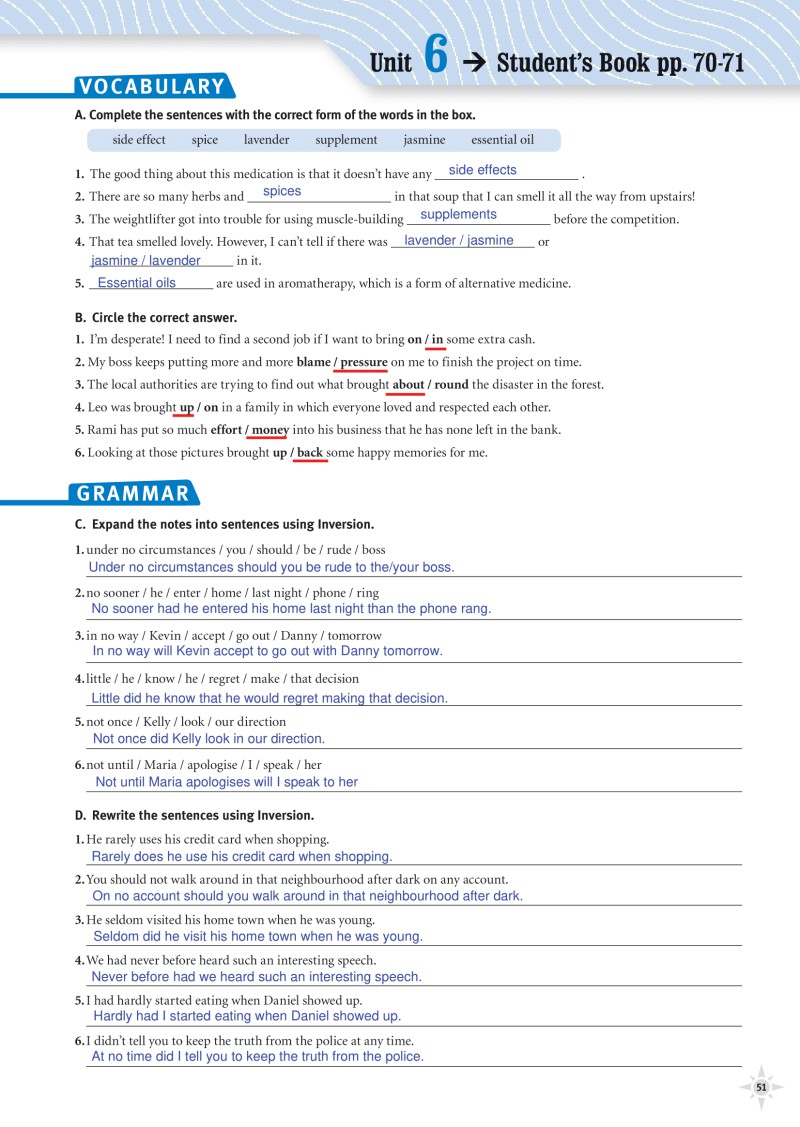 Unit 6 → Student's Book pp. 70-71

VOCABULARY

A. Complete the sentences with the correct form of the words in the box.

side effect spice lavender supplement jasmine essential oil

1. The good thing about this medication is that it doesn't have any side effects .
2. There are so many herbs and spices in that soup that I can smell it all the way from upstairs!
3. The weightlifter got into trouble for using muscle-building supplements before the competition.
4. That tea smelled lovely. However, I can't tell if there was lavender / jasmine or jasmine / lavender in it.
5. Essential oils are used in aromatherapy, which is a form of alternative medicine.

B. Circle the correct answer.
1. I'm desperate! I need to find a second job if I want to bring on / in some extra cash.
2. My boss keeps putting more and more blame / pressure on me to finish the project on time.
3. The local authorities are trying to find out what brought about / round the disaster in the forest.
4. Leo was brought up / on in a family in which everyone loved and respected each other.
5. Rami has put so much effort / money into his business that he has none left in the bank.
6. Looking at those pictures brought up / back some happy memories for me.

GRAMMAR

C. Expand the notes into sentences using Inversion.
1. under no circumstances / you / should / be / rude / boss
Under no circumstances should you be rude to the/your boss.
2. no sooner / he / enter / home / last night / phone / ring
No sooner had he entered his home last night than the phone rang.
3. in no way / Kevin / accept / go out / Danny / tomorrow
In no way will Kevin accept to go out with Danny tomorrow.
4. little / he / know / he / regret / make / that decision
Little did he know that he would regret making that decision.
5. not once / Kelly / look / our direction
Not once did Kelly look in our direction.
6. not until / Maria / apologise / I / speak / her
Not until Maria apologises will I speak to her

D. Rewrite the sentences using Inversion.
1. He rarely uses his credit card when shopping.
Rarely does he use his credit card when shopping.
2. You should not walk around in that neighbourhood after dark on any account.
On no account should you walk around in that neighbourhood after dark.
3. He seldom visited his home town when he was young.
Seldom did he visit his home town when he was young.
4. We had never before heard such an interesting speech.
Never before had we heard such an interesting speech.
5. I had hardly started eating when Daniel showed up.
Hardly had I started eating when Daniel showed up.
6. I didn't tell you to keep the truth from the police at any time.
At no time did I tell you to keep the truth from the police.

51